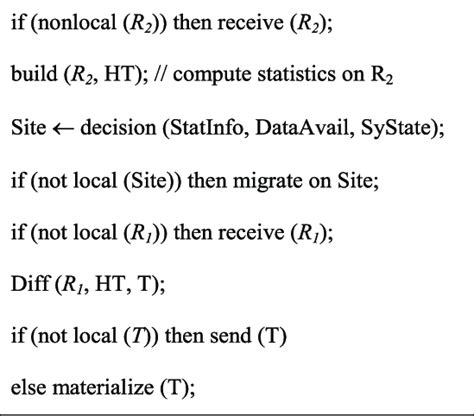 if (nonlocal ($R_2$)) then receive ($R_2$);

build ($R_2$, HT); // compute statistics on $R_2$

Site $\leftarrow$ decision (StatInfo, DataAvail, SyState);

if (not local (Site)) then migrate on Site;

if (not local ($R_1$)) then receive ($R_1$);

Diff ($R_1$, HT, T);

if (not local ($T$)) then send (T)

else materialize (T);